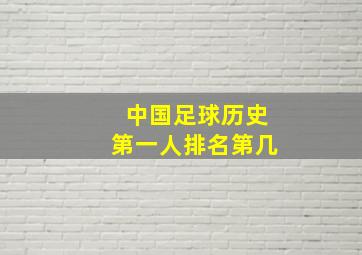 中国足球历史
第一人排名第几